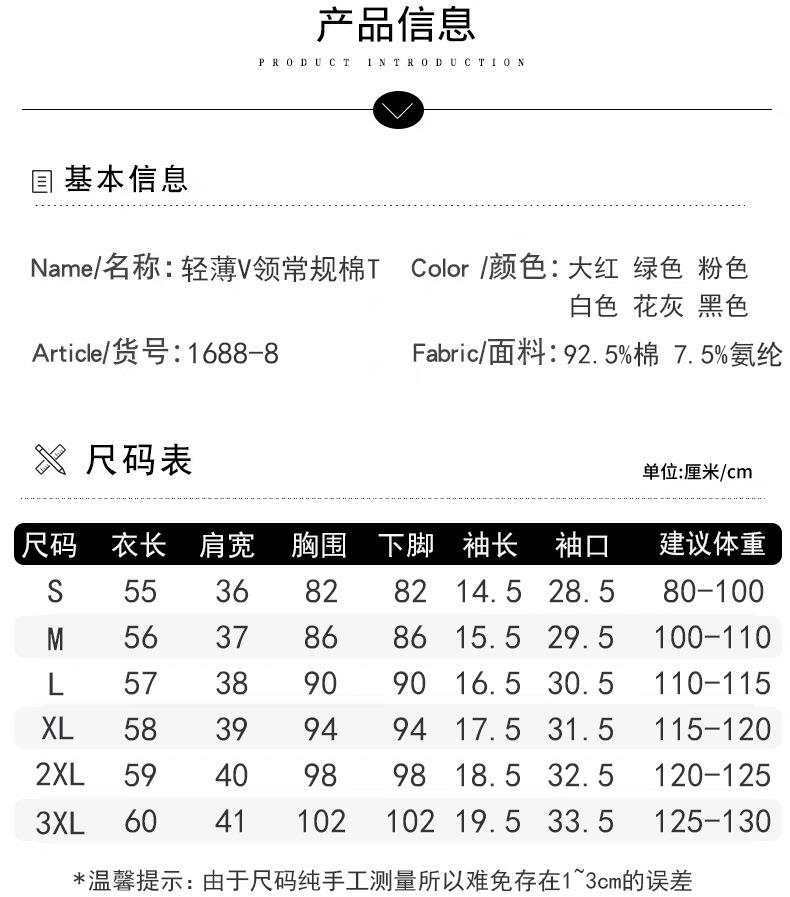 产品信息

PRODUCT INTRODUCTION

基本信息

Name/名称：轻薄V领常规棉T

Color /颜色：大红 绿色 粉色 白色 花灰 黑色

Article/货号：1688-8

Fabric/面料：92.5%棉 7.5%氨纶

尺码表

单位:厘米/cm

| 尺码 | 衣长 | 肩宽 | 胸围 | 下脚 | 袖长 | 袖口 | 建议体重 |
|---|---|---|---|---|---|---|---|
| S | 55 | 36 | 82 | 82 | 14.5 | 28.5 | 80-100 |
| M | 56 | 37 | 86 | 86 | 15.5 | 29.5 | 100-110 |
| L | 57 | 38 | 90 | 90 | 16.5 | 30.5 | 110-115 |
| XL | 58 | 39 | 94 | 94 | 17.5 | 31.5 | 115-120 |
| 2XL | 59 | 40 | 98 | 98 | 18.5 | 32.5 | 120-125 |
| 3XL | 60 | 41 | 102 | 102 | 19.5 | 33.5 | 125-130 |

*温馨提示：由于尺码纯手工测量所以难免存在1~3cm的误差